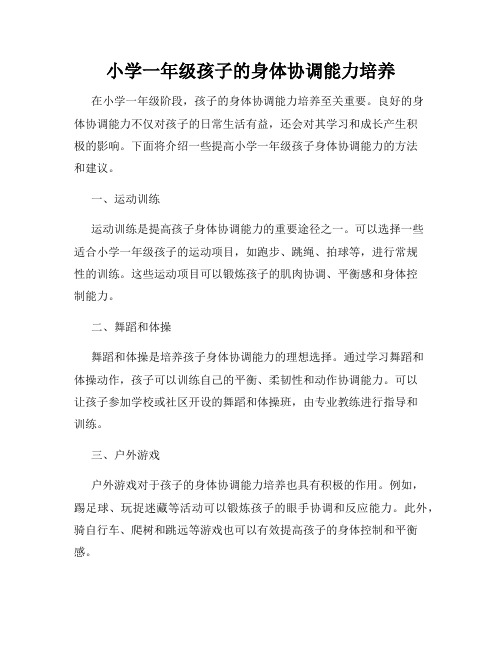 小学一年级孩子的身体协调能力培养

在小学一年级阶段，孩子的身体协调能力培养至关重要。良好的身体协调能力不仅对孩子的日常生活有益，还会对其学习和成长产生积极的影响。下面将介绍一些提高小学一年级孩子身体协调能力的方法和建议。

一、运动训练

运动训练是提高孩子身体协调能力的重要途径之一。可以选择一些适合小学一年级孩子的运动项目，如跑步、跳绳、拍球等，进行常规性的训练。这些运动项目可以锻炼孩子的肌肉协调、平衡感和身体控制能力。

二、舞蹈和体操

舞蹈和体操是培养孩子身体协调能力的理想选择。通过学习舞蹈和体操动作，孩子可以训练自己的平衡、柔韧性和动作协调能力。可以让孩子参加学校或社区开设的舞蹈和体操班，由专业教练进行指导和训练。

三、户外游戏

户外游戏对于孩子的身体协调能力培养也具有积极的作用。例如，踢足球、玩捉迷藏等活动可以锻炼孩子的眼手协调和反应能力。此外，骑自行车、爬树和跳远等游戏也可以有效提高孩子的身体控制和平衡感。